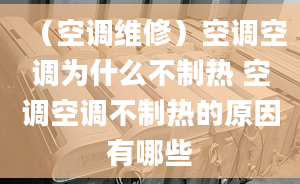 （空调维修）空调空调为什么不制热 空调空调不制热的原因有哪些